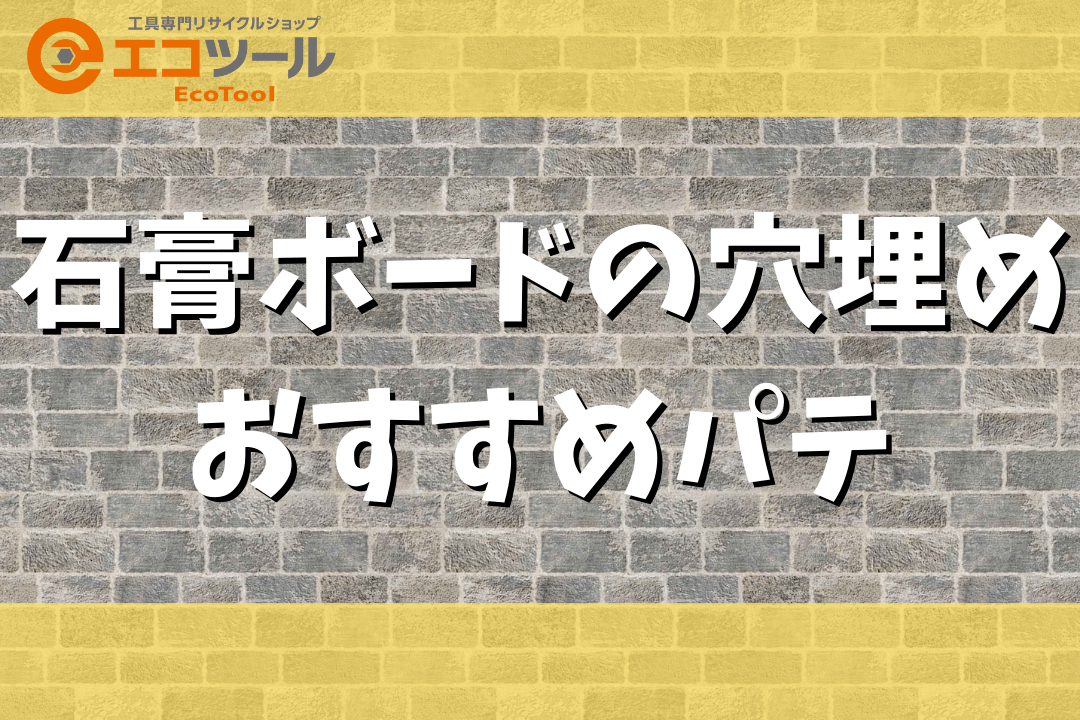 工具専門リサイクルショップ
エコツール
EcoTool

石膏ボードの穴埋め
おすすめパテ